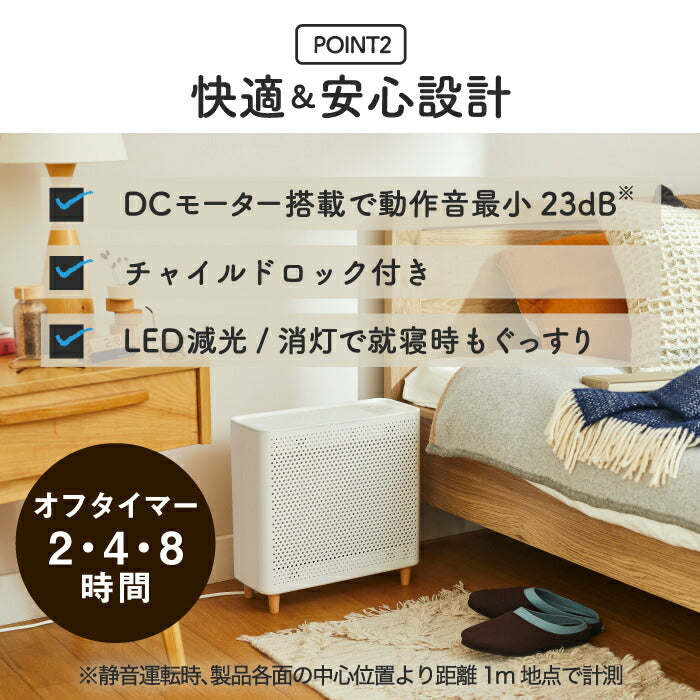 POINT2

快適&安心設計

DCモーター搭載で動作音最小 23dB※

チャイルドロック付き

LED減光 / 消灯で就寝時もぐっすり

オフタイマー
2・4・8
時間

※静音運転時、製品各面の中心位置より距離 1m 地点で計測